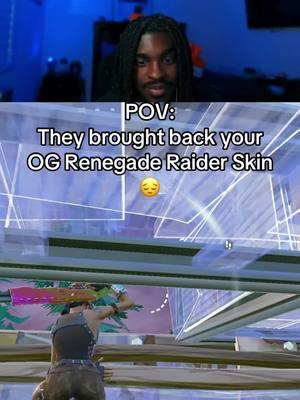 POV:
They brought back your OG Renegade Raider Skin
😔